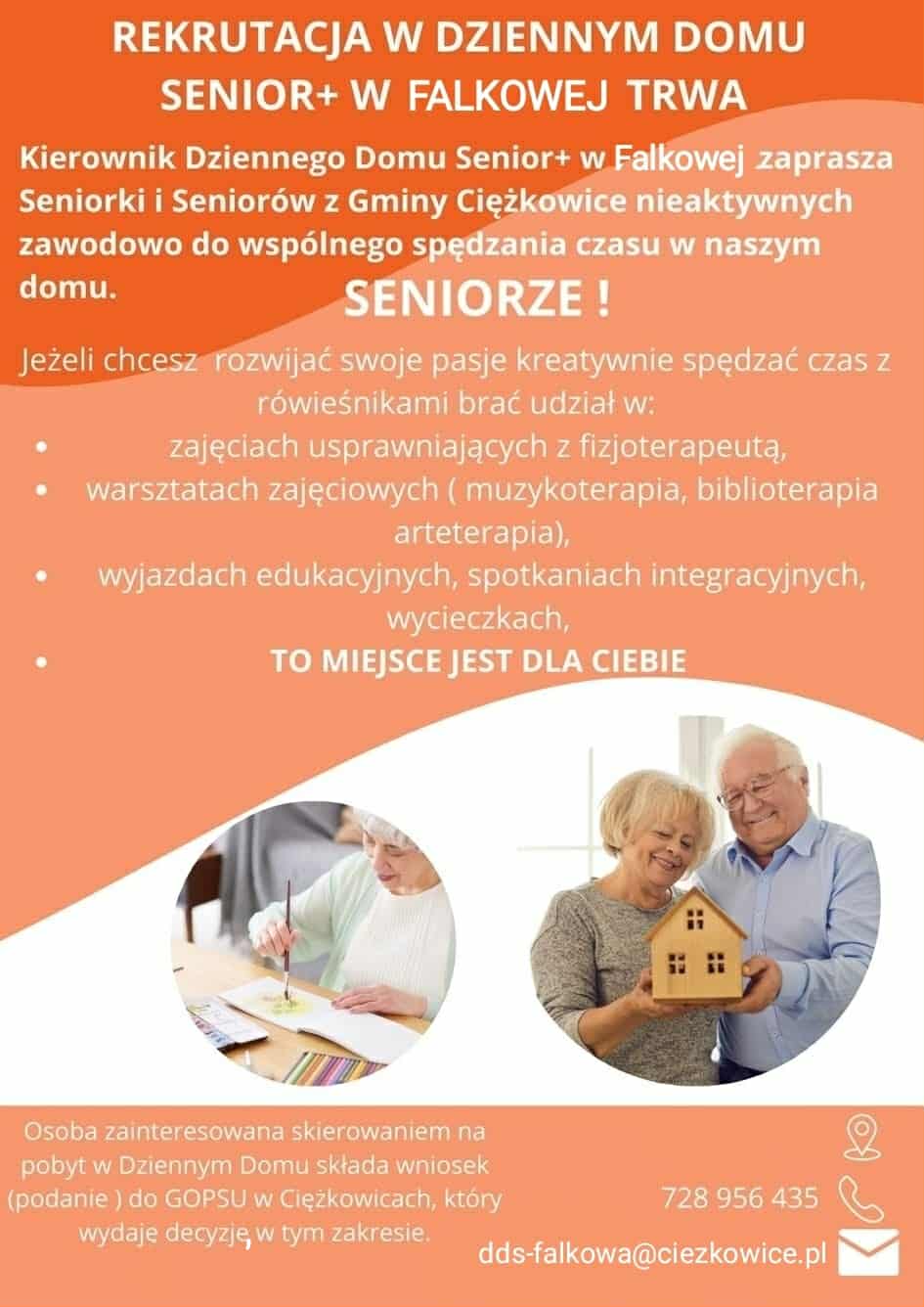 REKRUTACJA W DZIENNYM DOMU SENIOR+ W FALKOWEJ TRWA

Kierownik Dziennego Domu Senior+ w Falkowej zaprasza Seniorki i Seniorów z Gminy Ciężkowice nieaktywnych zawodowo do wspólnego spędzania czasu w naszym domu.

SENIORZE !

Jeżeli chcesz rozwijać swoje pasje kreatywnie spędzać czas z rówieśnikami brać udział w:

• zajęciach usprawniających z fizjoterapeutą,
• warsztatach zajęciowych ( muzykoterapia, biblioterapia arteterapia),
• wyjazdach edukacyjnych, spotkaniach integracyjnych, wycieczkach,
• TO MIEJSCE JEST DLA CIEBIE

Osoba zainteresowana skierowaniem na pobyt w Dziennym Domu składa wniosek (podanie ) do GOPSU w Ciężkowicach, który wydaję decyzję, w tym zakresie.

728 956 435

dds-falkowa@ciezkowice.pl